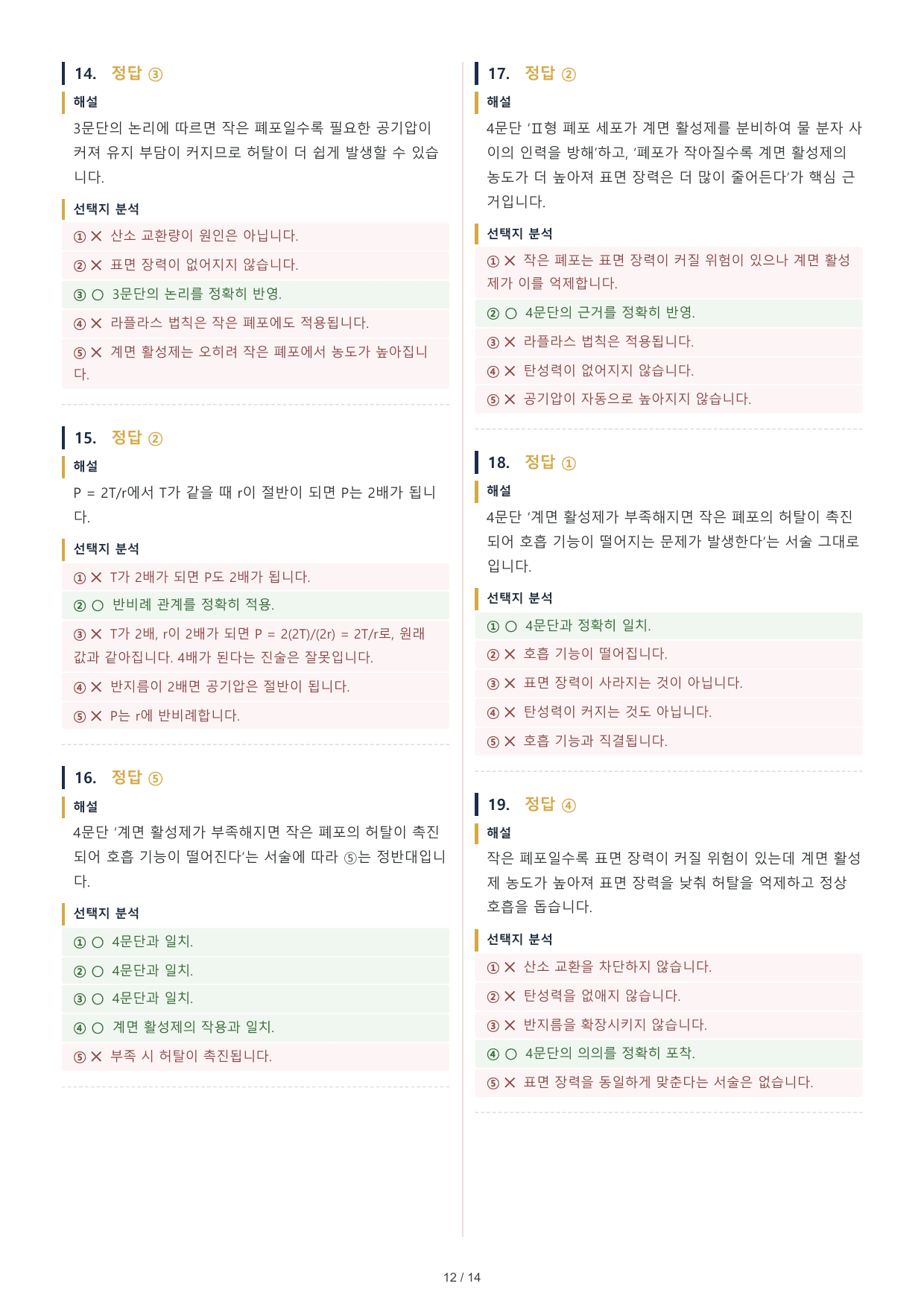 14. 정답 ③

해설

3문단의 논리에 따르면 작은 폐포일수록 필요한 공기압이 커져 유지 부담이 커지므로 허탈이 더 쉽게 발생할 수 있습니다.

선택지 분석

① ✕ 산소 교환량이 원인은 아닙니다.

② ✕ 표면 장력이 없어지지 않습니다.

③ ○ 3문단의 논리를 정확히 반영.

④ ✕ 라플라스 법칙은 작은 폐포에도 적용됩니다.

⑤ ✕ 계면 활성제는 오히려 작은 폐포에서 농도가 높아집니다.

15. 정답 ②

해설

P = 2T/r에서 T가 같을 때 r이 절반이 되면 P는 2배가 됩니다.

선택지 분석

① ✕ T가 2배가 되면 P도 2배가 됩니다.

② ○ 반비례 관계를 정확히 적용.

③ ✕ T가 2배, r이 2배가 되면 P = 2(2T)/(2r) = 2T/r로, 원래 값과 같아집니다. 4배가 된다는 진술은 잘못입니다.

④ ✕ 반지름이 2배면 공기압은 절반이 됩니다.

⑤ ✕ P는 r에 반비례합니다.

16. 정답 ⑤

해설

4문단 '계면 활성제가 부족해지면 작은 폐포의 허탈이 촉진되어 호흡 기능이 떨어진다'는 서술에 따라 ⑤는 정반대입니다.

선택지 분석

① ○ 4문단과 일치.

② ○ 4문단과 일치.

③ ○ 4문단과 일치.

④ ○ 계면 활성제의 작용과 일치.

⑤ ✕ 부족 시 허탈이 촉진됩니다.

17. 정답 ②

해설

4문단 'Ⅱ형 폐포 세포가 계면 활성제를 분비하여 물 분자 사이의 인력을 방해'하고, '폐포가 작아질수록 계면 활성제의 농도가 더 높아져 표면 장력은 더 많이 줄어든다'가 핵심 근거입니다.

선택지 분석

① ✕ 작은 폐포는 표면 장력이 커질 위험이 있으나 계면 활성제가 이를 억제합니다.

② ○ 4문단의 근거를 정확히 반영.

③ ✕ 라플라스 법칙은 적용됩니다.

④ ✕ 탄성력이 없어지지 않습니다.

⑤ ✕ 공기압이 자동으로 높아지지 않습니다.

18. 정답 ①

해설

4문단 '계면 활성제가 부족해지면 작은 폐포의 허탈이 촉진되어 호흡 기능이 떨어지는 문제가 발생한다'는 서술 그대로입니다.

선택지 분석

① ○ 4문단과 정확히 일치.

② ✕ 호흡 기능이 떨어집니다.

③ ✕ 표면 장력이 사라지는 것이 아닙니다.

④ ✕ 탄성력이 커지는 것도 아닙니다.

⑤ ✕ 호흡 기능과 직결됩니다.

19. 정답 ④

해설

작은 폐포일수록 표면 장력이 커질 위험이 있는데 계면 활성제 농도가 높아져 표면 장력을 낮춰 허탈을 억제하고 정상 호흡을 돕습니다.

선택지 분석

① ✕ 산소 교환을 차단하지 않습니다.

② ✕ 탄성력을 없애지 않습니다.

③ ✕ 반지름을 확장시키지 않습니다.

④ ○ 4문단의 의의를 정확히 포착.

⑤ ✕ 표면 장력을 동일하게 맞춘다는 서술은 없습니다.

12 / 14